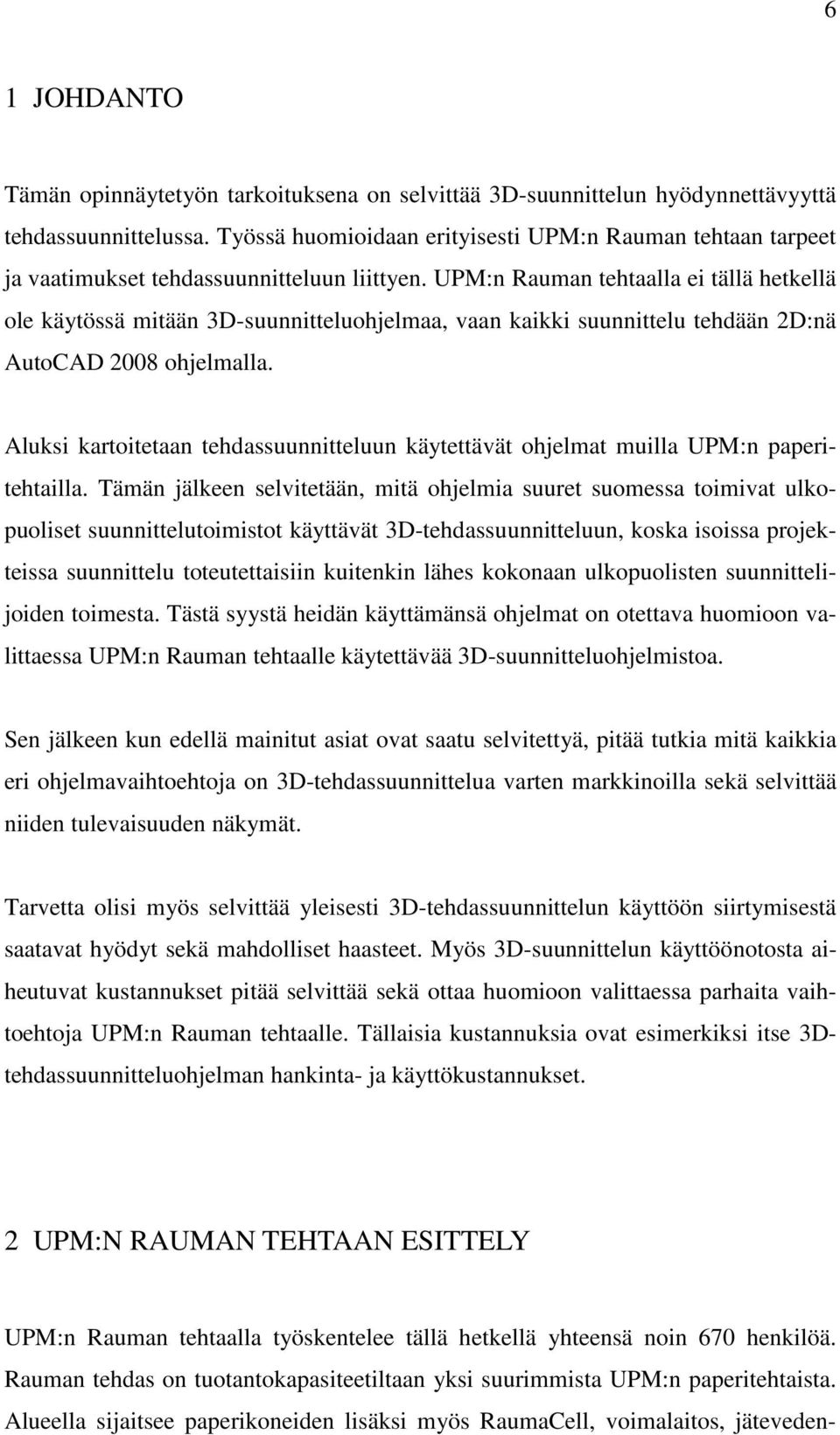 6

1 JOHDANTO

Tämän opinnäytetyön tarkoituksena on selvittää 3D-suunnittelun hyödynnettävyyttä tehdassuunnittelussa. Työssä huomioidaan erityisesti UPM:n Rauman tehtaan tarpeet ja vaatimukset tehdassuunnitteluun liittyen. UPM:n Rauman tehtaalla ei tällä hetkellä ole käytössä mitään 3D-suunnitteluohjelmaa, vaan kaikki suunnittelu tehdään 2D:nä AutoCAD 2008 ohjelmalla.

Aluksi kartoitetaan tehdassuunnitteluun käytettävät ohjelmat muilla UPM:n paperitehtailla. Tämän jälkeen selvitetään, mitä ohjelmia suuret suomessa toimivat ulkopuoliset suunnittelutoimistot käyttävät 3D-tehdassuunnitteluun, koska isoissa projekteissa suunnittelu toteutettaisiin kuitenkin lähes kokonaan ulkopuolisten suunnittelijoiden toimesta. Tästä syystä heidän käyttämänsä ohjelmat on otettava huomioon valittaessa UPM:n Rauman tehtaalle käytettävää 3D-suunnitteluohjelmistoa.

Sen jälkeen kun edellä mainitut asiat ovat saatu selvitettyä, pitää tutkia mitä kaikkia eri ohjelmavaihtoehtoja on 3D-tehdassuunnittelua varten markkinoilla sekä selvittää niiden tulevaisuuden näkymät.

Tarvetta olisi myös selvittää yleisesti 3D-tehdassuunnittelun käyttöön siirtymisestä saatavat hyödyt sekä mahdolliset haasteet. Myös 3D-suunnittelun käyttöönotosta aiheutuvat kustannukset pitää selvittää sekä ottaa huomioon valittaessa parhaita vaihtoehtoja UPM:n Rauman tehtaalle. Tällaisia kustannuksia ovat esimerkiksi itse 3D-tehdassuunnitteluohjelman hankinta- ja käyttökustannukset.

2 UPM:N RAUMAN TEHTAAN ESITTELY

UPM:n Rauman tehtaalla työskentelee tällä hetkellä yhteensä noin 670 henkilöä. Rauman tehdas on tuotantokapasiteetiltaan yksi suurimmista UPM:n paperitehtaista. Alueella sijaitsee paperikoneiden lisäksi myös RaumaCell, voimalaitos, jäteveden-